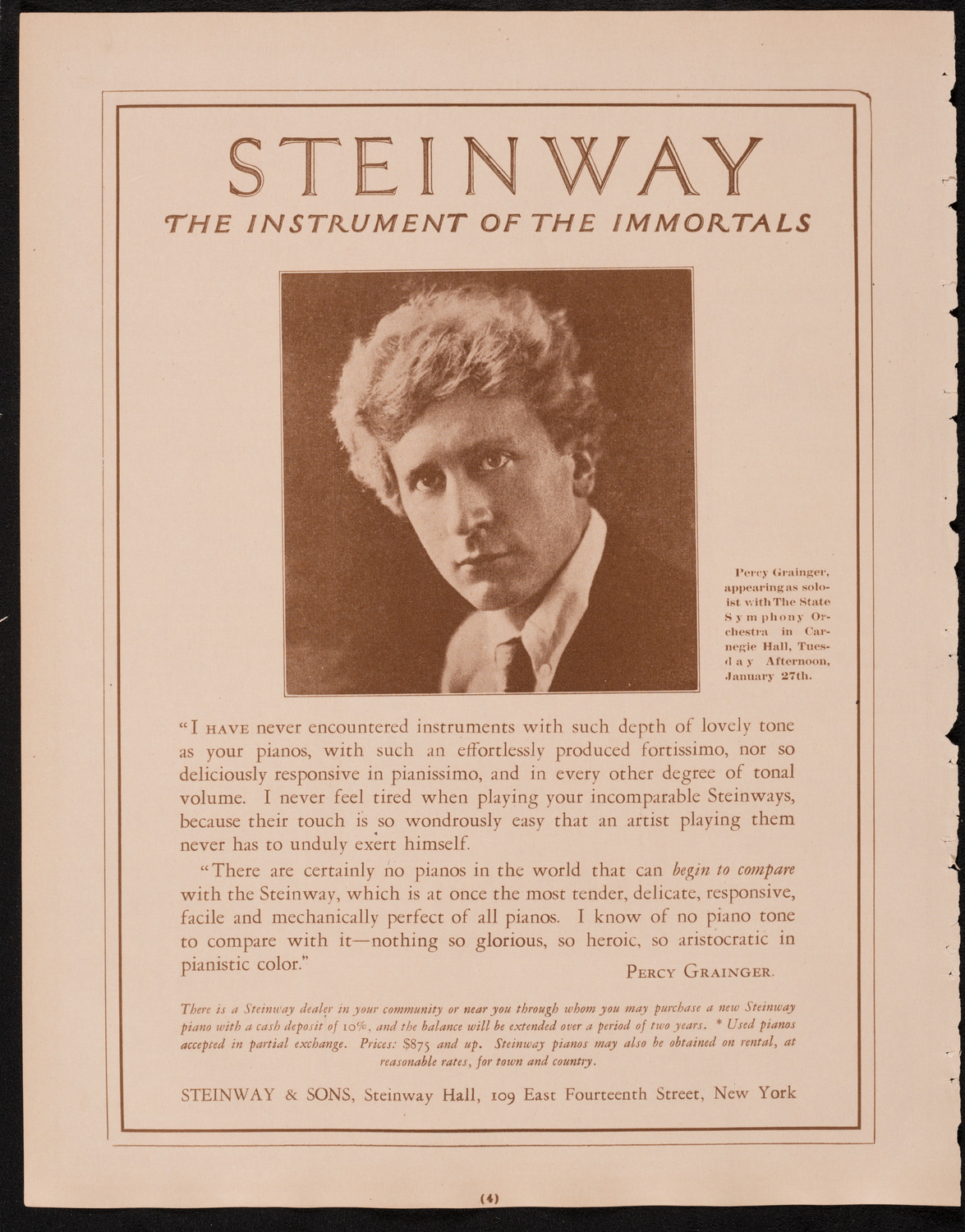 STEINWAY
THE INSTRUMENT OF THE IMMORTALS

Percy Grainger, appearing as soloist with The State Symphony Orchestra in Carnegie Hall, Tuesday Afternoon, January 27th.

"I HAVE never encountered instruments with such depth of lovely tone as your pianos, with such an effortlessly produced fortissimo, nor so deliciously responsive in pianissimo, and in every other degree of tonal volume. I never feel tired when playing your incomparable Steinways, because their touch is so wondrously easy that an artist playing them never has to unduly exert himself.

"There are certainly no pianos in the world that can begin to compare with the Steinway, which is at once the most tender, delicate, responsive, facile and mechanically perfect of all pianos. I know of no piano tone to compare with it—nothing so glorious, so heroic, so aristocratic in pianistic color."

PERCY GRAINGER.

There is a Steinway dealer in your community or near you through whom you may purchase a new Steinway piano with a cash deposit of 10%, and the balance will be extended over a period of two years. * Used pianos accepted in partial exchange. Prices: $875 and up. Steinway pianos may also be obtained on rental, at reasonable rates, for town and country.

STEINWAY & SONS, Steinway Hall, 109 East Fourteenth Street, New York

(4)